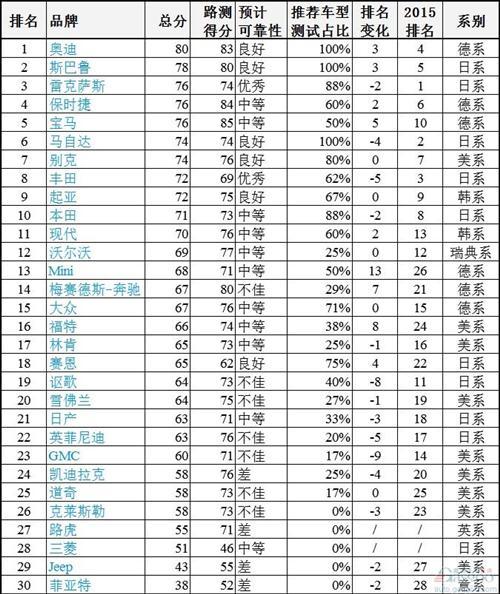 | 排名 | 品牌 | 总分 | 路测得分 | 预计可靠性 | 推荐车型测试占比 | 排名变化 | 2015排名 | 系别 |
|---|---|---|---|---|---|---|---|---|
| 1 | 奥迪 | 80 | 83 | 良好 | 100% | 3 | 4 | 德系 |
| 2 | 斯巴鲁 | 78 | 80 | 良好 | 100% | 3 | 5 | 日系 |
| 3 | 雷克萨斯 | 76 | 74 | 优秀 | 88% | -2 | 1 | 日系 |
| 4 | 保时捷 | 76 | 84 | 中等 | 60% | 2 | 6 | 德系 |
| 5 | 宝马 | 76 | 85 | 中等 | 50% | 5 | 10 | 德系 |
| 6 | 马自达 | 74 | 74 | 良好 | 100% | -4 | 2 | 日系 |
| 7 | 别克 | 74 | 76 | 良好 | 80% | 0 | 7 | 美系 |
| 8 | 丰田 | 72 | 69 | 优秀 | 62% | -5 | 3 | 日系 |
| 9 | 起亚 | 72 | 75 | 良好 | 67% | 0 | 9 | 韩系 |
| 10 | 本田 | 71 | 73 | 中等 | 88% | -2 | 8 | 日系 |
| 11 | 现代 | 70 | 76 | 中等 | 60% | 2 | 13 | 韩系 |
| 12 | 沃尔沃 | 69 | 77 | 中等 | 25% | 0 | 12 | 瑞典系 |
| 13 | Mini | 68 | 71 | 中等 | 50% | 13 | 26 | 德系 |
| 14 | 梅赛德斯-奔驰 | 67 | 80 | 不佳 | 29% | 7 | 21 | 德系 |
| 15 | 大众 | 67 | 76 | 中等 | 71% | 0 | 15 | 德系 |
| 16 | 福特 | 66 | 74 | 中等 | 38% | 8 | 24 | 美系 |
| 17 | 林肯 | 65 | 73 | 中等 | 25% | -1 | 16 | 美系 |
| 18 | 赛恩 | 65 | 62 | 良好 | 75% | 4 | 22 | 日系 |
| 19 | 讴歌 | 64 | 73 | 不佳 | 40% | -8 | 11 | 日系 |
| 20 | 雪佛兰 | 64 | 75 | 不佳 | 27% | -1 | 19 | 美系 |
| 21 | 日产 | 63 | 71 | 中等 | 33% | -3 | 18 | 日系 |
| 22 | 英菲尼迪 | 63 | 76 | 不佳 | 20% | -5 | 17 | 日系 |
| 23 | GMC | 60 | 71 | 不佳 | 17% | -9 | 14 | 美系 |
| 24 | 凯迪拉克 | 58 | 76 | 差 | 25% | -4 | 20 | 美系 |
| 25 | 道奇 | 58 | 73 | 不佳 | 17% | 0 | 25 | 美系 |
| 26 | 克莱斯勒 | 58 | 73 | 不佳 | 0% | -3 | 23 | 美系 |
| 27 | 路虎 | 55 | 71 | 差 | 0% | / | / | 英系 |
| 28 | 三菱 | 51 | 46 | 中等 | 0% | / | / | 日系 |
| 29 | Jeep | 43 | 55 | 差 | 0% | -2 | 27 | 美系 |
| 30 | 菲亚特 | 38 | 52 | 差 | 0% | -2 | 28 | 意系 |